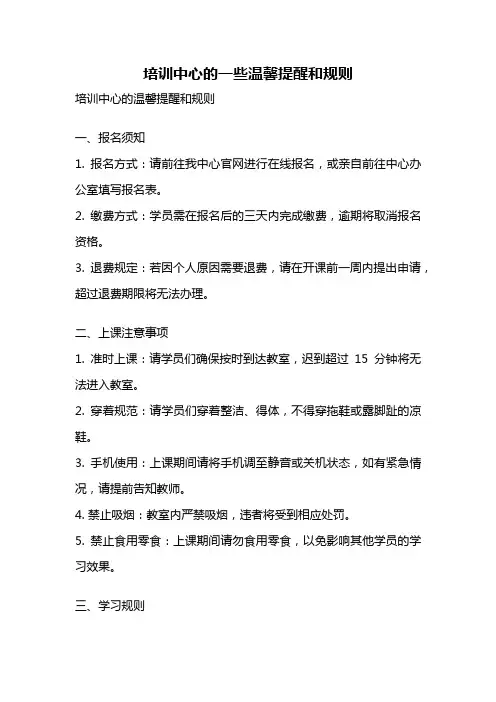 培训中心的一些温馨提醒和规则

培训中心的温馨提醒和规则

一、报名须知

1. 报名方式：请前往我中心官网进行在线报名，或亲自前往中心办公室填写报名表。

2. 缴费方式：学员需在报名后的三天内完成缴费，逾期将取消报名资格。

3. 退费规定：若因个人原因需要退费，请在开课前一周内提出申请，超过退费期限将无法办理。

二、上课注意事项

1. 准时上课：请学员们确保按时到达教室，迟到超过 15 分钟将无法进入教室。

2. 穿着规范：请学员们穿着整洁、得体，不得穿拖鞋或露脚趾的凉鞋。

3. 手机使用：上课期间请将手机调至静音或关机状态，如有紧急情况，请提前告知教师。

4. 禁止吸烟：教室内严禁吸烟，违者将受到相应处罚。

5. 禁止食用零食：上课期间请勿食用零食，以免影响其他学员的学习效果。

三、学习规则